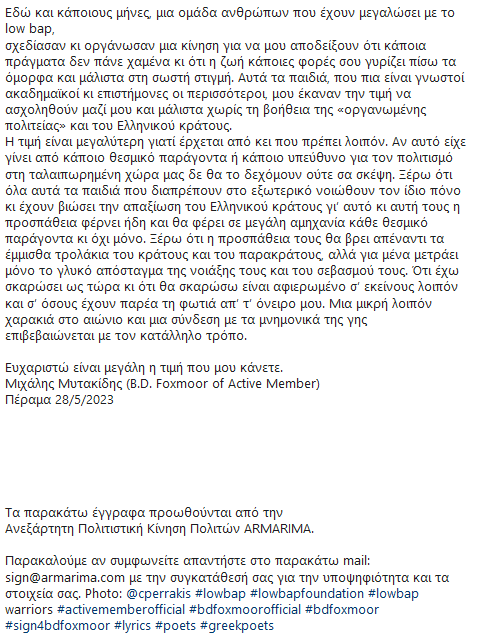 Εδώ και κάποιους μήνες, μια ομάδα ανθρώπων που έχουν μεγαλώσει με το low bap,
σχεδίασαν κι οργάνωσαν μια κίνηση για να μου αποδείξουν ότι κάποια πράγματα δεν πάνε χαμένα κι ότι η ζωή κάποιες φορές σου γυρίζει πίσω τα όμορφα και μάλιστα στη σωστή στιγμή. Αυτά τα παιδιά, που πια είναι γνωστοί ακαδημαϊκοί κι επιστήμονες οι περισσότεροι, μου έκαναν την τιμή να ασχοληθούν μαζί μου και μάλιστα χωρίς τη βοήθεια της «οργανωμένης πολιτείας» και του Ελληνικού κράτους.
Η τιμή είναι μεγαλύτερη γιατί έρχεται από κει που πρέπει λοιπόν. Αν αυτό είχε γίνει από κάποιο θεσμικό παράγοντα ή κάποιο υπεύθυνο για τον πολιτισμό στη ταλαιπωρημένη χώρα μας δε θα το δεχόμουν ούτε σα σκέψη. Ξέρω ότι όλα αυτά τα παιδιά που διαπρέπουν στο εξωτερικό νοιώθουν τον ίδιο πόνο κι έχουν βιώσει την απαξίωση του Ελληνικού κράτους γι' αυτό κι αυτή τους η προσπάθεια φέρνει ήδη και θα φέρει σε μεγάλη αμηχανία κάθε θεσμικό παράγοντα κι όχι μόνο. Ξέρω ότι η προσπάθεια τους θα βρει απέναντι τα έμμισθα τρολάκια του κράτους και του παρακράτους, αλλά για μένα μετράει μόνο το γλυκό απόσταγμα της νοιάξης τους και του σεβασμού τους. Ότι έχω σκαρώσει ως τώρα κι ότι θα σκαρώσω είναι αφιερωμένο σ' εκείνους λοιπόν και σ' όσους έχουν παρέα τη φωτιά απ' τ' όνειρο μου. Μια μικρή λοιπόν χαρακιά στο αιώνιο και μια σύνδεση με τα μνημονικά της γης επιβεβαιώνεται με τον κατάλληλο τρόπο.

Ευχαριστώ είναι μεγάλη η τιμή που μου κάνετε.
Μιχάλης Μυτακίδης (B.D. Foxmoor of Active Member)
Πέραμα 28/5/2023

Τα παρακάτω έγγραφα προωθούνται από την
Ανεξάρτητη Πολιτιστική Κίνηση Πολιτών ARMARIMA.

Παρακαλούμε αν συμφωνείτε απαντήστε στο παρακάτω mail: sign@armarima.com με την συγκατάθεσή σας για την υποψηφιότητα και τα στοιχεία σας. Photo: @cperrakis #lowbap #lowbapfoundation #lowbap warriors #activememberofficial #bdfoxmoorofficial #bdfoxmoor #sign4bdfoxmoor #lyrics #poets #greekpoets